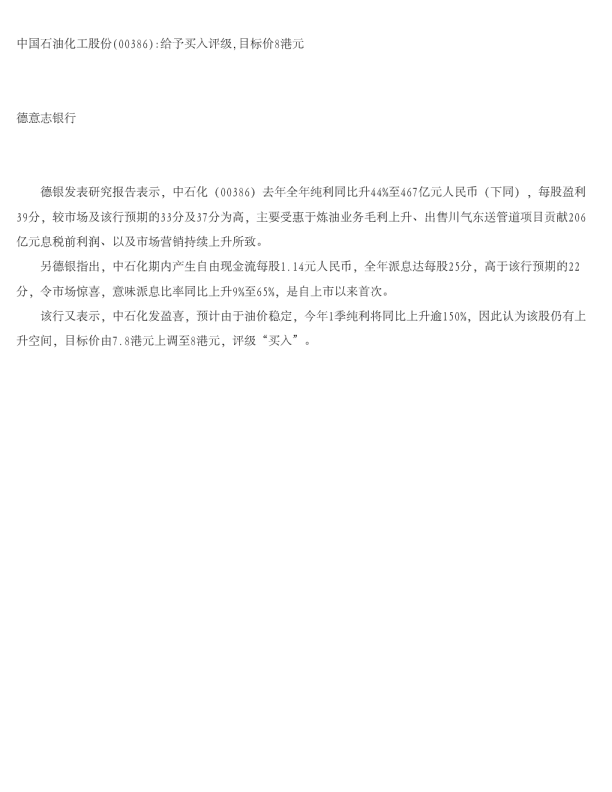 中国石油化工股份(00386):给予买入评级,目标价8港元

德意志银行

德银发表研究报告表示，中石化（00386）去年全年纯利同比升44%至467亿元人民币（下同），每股盈利39分，较市场及该行预期的33分及37分为高，主要受惠于炼油业务毛利上升、出售川气东送管道项目贡献206亿元息税前利润、以及市场营销持续上升所致。

另德银指出，中石化期内产生自由现金流每股1.14元人民币，全年派息达每股25分，高于该行预期的22分，令市场惊喜，意味派息比率同比上升9%至65%，是自上市以来首次。

该行又表示，中石化发盈喜，预计由于油价稳定，今年1季纯利将同比上升逾150%，因此认为该股仍有上升空间，目标价由7.8港元上调至8港元，评级“买入”。